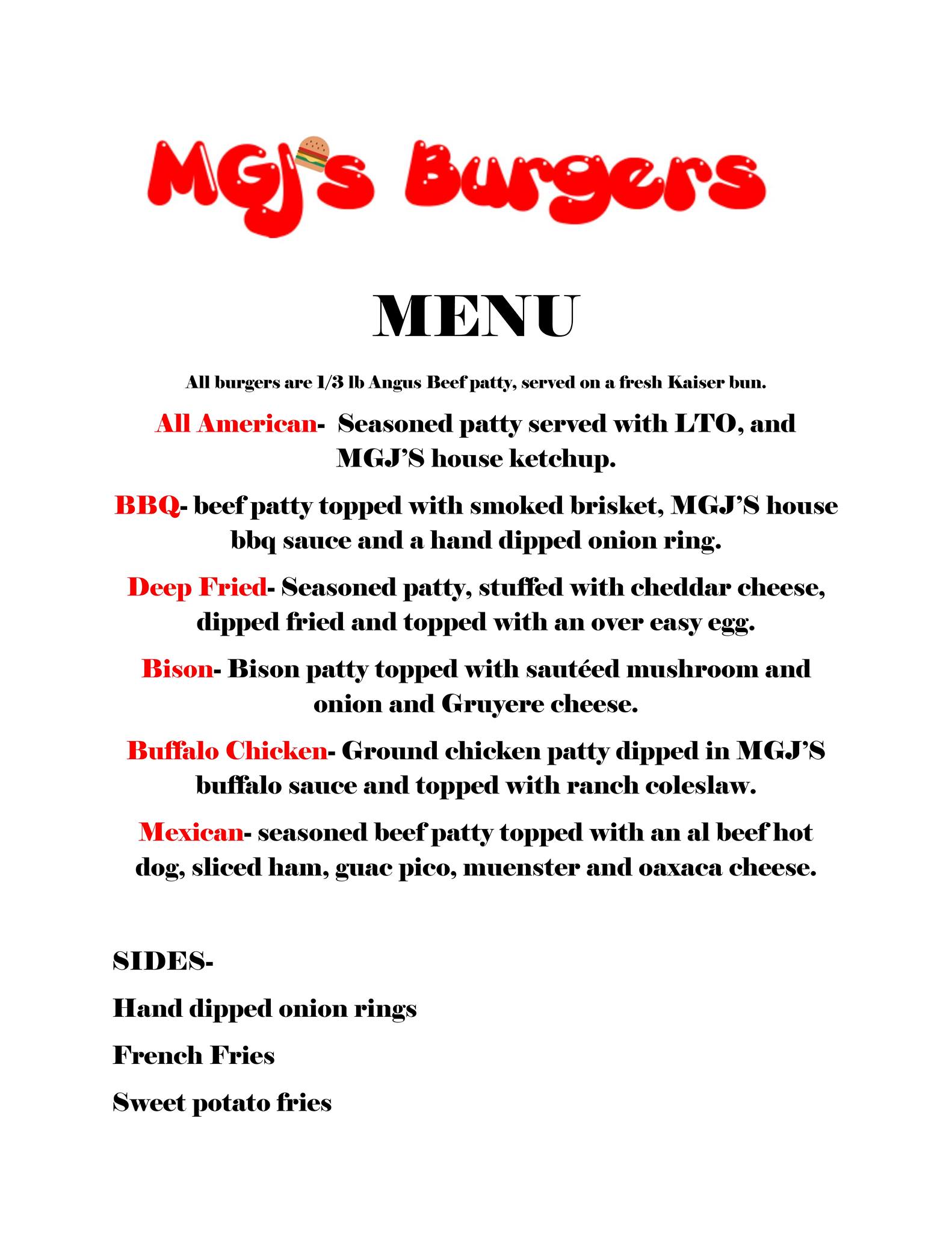 MGJ's Burgers

MENU

All burgers are 1/3 lb Angus Beef patty, served on a fresh Kaiser bun.

All American- Seasoned patty served with LTO, and MGJ'S house ketchup.

BBQ- beef patty topped with smoked brisket, MGJ'S house bbq sauce and a hand dipped onion ring.

Deep Fried- Seasoned patty, stuffed with cheddar cheese, dipped fried and topped with an over easy egg.

Bison- Bison patty topped with sautéed mushroom and onion and Gruyere cheese.

Buffalo Chicken- Ground chicken patty dipped in MGJ'S buffalo sauce and topped with ranch coleslaw.

Mexican- seasoned beef patty topped with an al beef hot dog, sliced ham, guac pico, muenster and oaxaca cheese.

SIDES-

Hand dipped onion rings

French Fries

Sweet potato fries